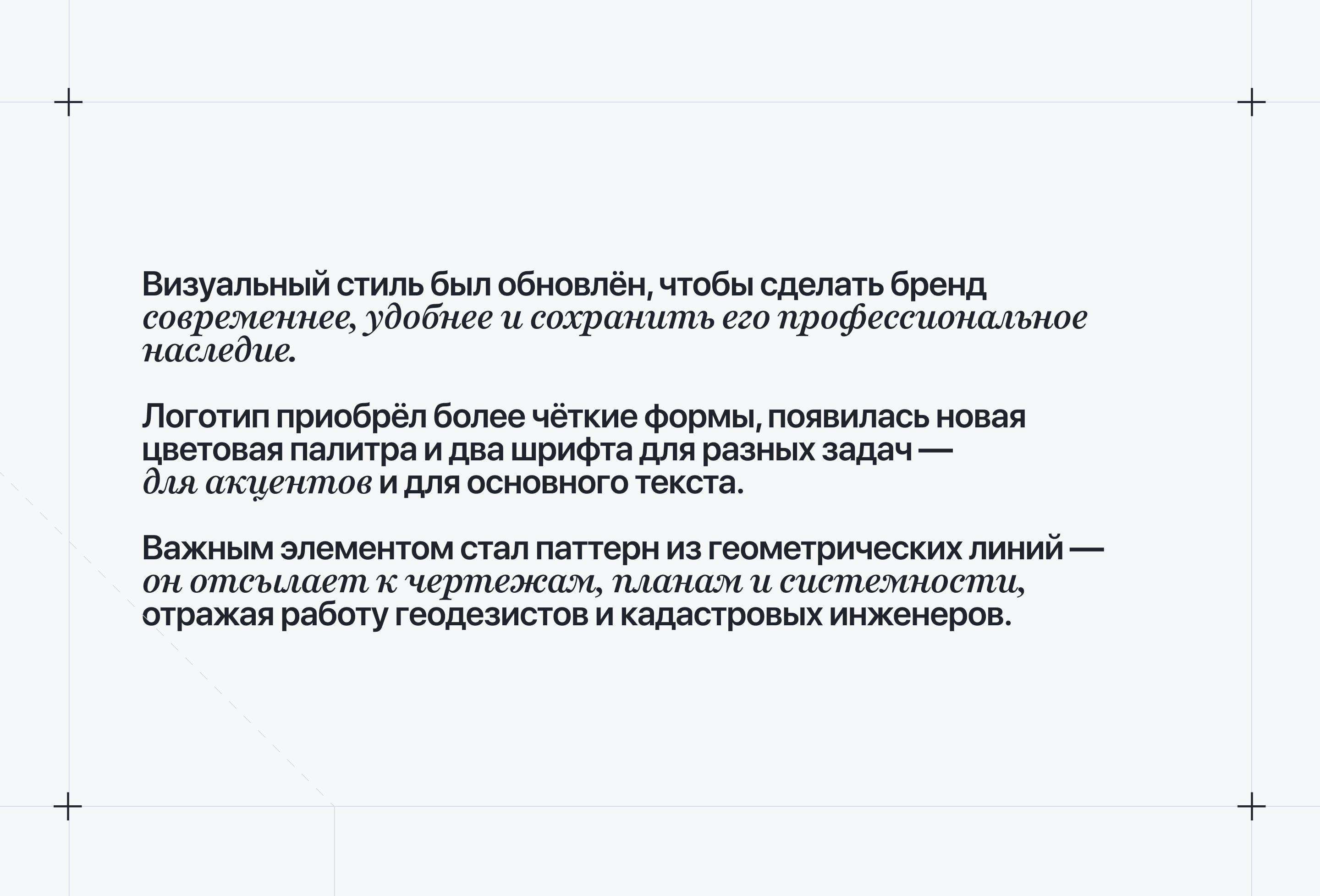 Визуальный стиль был обновлён, чтобы сделать бренд современнее, удобнее и сохранить его профессиональное наследие.

Логотип приобрёл более чёткие формы, появилась новая цветовая палитра и два шрифта для разных задач — для акцентов и для основного текста.

Важным элементом стал паттерн из геометрических линий — он отсылает к чертежам, планам и системности, отражая работу геодезистов и кадастровых инженеров.